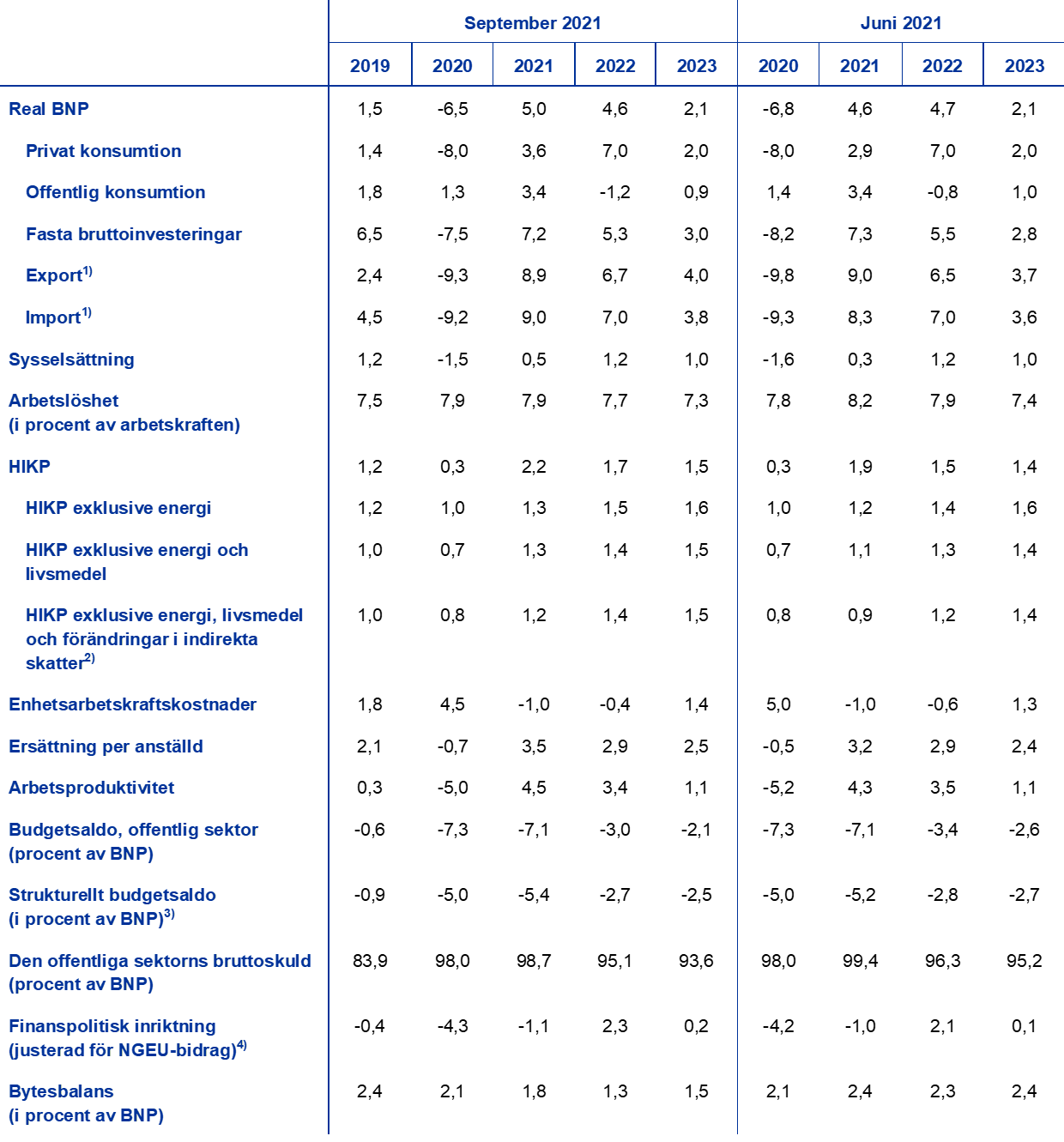 | | September 2021 | | | | | Juni 2021 | | | |
|---|---|---|---|---|---|---|---|---|---|
| | 2019 | 2020 | 2021 | 2022 | 2023 | 2020 | 2021 | 2022 | 2023 |
| Real BNP | 1,5 | -6,5 | 5,0 | 4,6 | 2,1 | -6,8 | 4,6 | 4,7 | 2,1 |
| Privat konsumtion | 1,4 | -8,0 | 3,6 | 7,0 | 2,0 | -8,0 | 2,9 | 7,0 | 2,0 |
| Offentlig konsumtion | 1,8 | 1,3 | 3,4 | -1,2 | 0,9 | 1,4 | 3,4 | -0,8 | 1,0 |
| Fasta bruttoinvesteringar | 6,5 | -7,5 | 7,2 | 5,3 | 3,0 | -8,2 | 7,3 | 5,5 | 2,8 |
| Export$^{1)}$ | 2,4 | -9,3 | 8,9 | 6,7 | 4,0 | -9,8 | 9,0 | 6,5 | 3,7 |
| Import$^{1)}$ | 4,5 | -9,2 | 9,0 | 7,0 | 3,8 | -9,3 | 8,3 | 7,0 | 3,6 |
| Sysselsättning | 1,2 | -1,5 | 0,5 | 1,2 | 1,0 | -1,6 | 0,3 | 1,2 | 1,0 |
| Arbetslöshet (i procent av arbetskraften) | 7,5 | 7,9 | 7,9 | 7,7 | 7,3 | 7,8 | 8,2 | 7,9 | 7,4 |
| HIKP | 1,2 | 0,3 | 2,2 | 1,7 | 1,5 | 0,3 | 1,9 | 1,5 | 1,4 |
| HIKP exklusive energi | 1,2 | 1,0 | 1,3 | 1,5 | 1,6 | 1,0 | 1,2 | 1,4 | 1,6 |
| HIKP exklusive energi och livsmedel | 1,0 | 0,7 | 1,3 | 1,4 | 1,5 | 0,7 | 1,1 | 1,3 | 1,4 |
| HIKP exklusive energi, livsmedel och förändringar i indirekta skatter$^{2)}$ | 1,0 | 0,8 | 1,2 | 1,4 | 1,5 | 0,8 | 0,9 | 1,2 | 1,4 |
| Enhetsarbetskraftskostnader | 1,8 | 4,5 | -1,0 | -0,4 | 1,4 | 5,0 | -1,0 | -0,6 | 1,3 |
| Ersättning per anställd | 2,1 | -0,7 | 3,5 | 2,9 | 2,5 | -0,5 | 3,2 | 2,9 | 2,4 |
| Arbetsproduktivitet | 0,3 | -5,0 | 4,5 | 3,4 | 1,1 | -5,2 | 4,3 | 3,5 | 1,1 |
| Budgetsaldo, offentlig sektor (procent av BNP) | -0,6 | -7,3 | -7,1 | -3,0 | -2,1 | -7,3 | -7,1 | -3,4 | -2,6 |
| Strukturellt budgetsaldo (i procent av BNP)$^{3)}$ | -0,9 | -5,0 | -5,4 | -2,7 | -2,5 | -5,0 | -5,2 | -2,8 | -2,7 |
| Den offentliga sektorns bruttoskuld (procent av BNP) | 83,9 | 98,0 | 98,7 | 95,1 | 93,6 | 98,0 | 99,4 | 96,3 | 95,2 |
| Finanspolitisk inriktning (justerad för NGEU-bidrag)$^{4)}$ | -0,4 | -4,3 | -1,1 | 2,3 | 0,2 | -4,2 | -1,0 | 2,1 | 0,1 |
| Bytesbalans (i procent av BNP) | 2,4 | 2,1 | 1,8 | 1,3 | 1,5 | 2,1 | 2,4 | 2,3 | 2,4 |